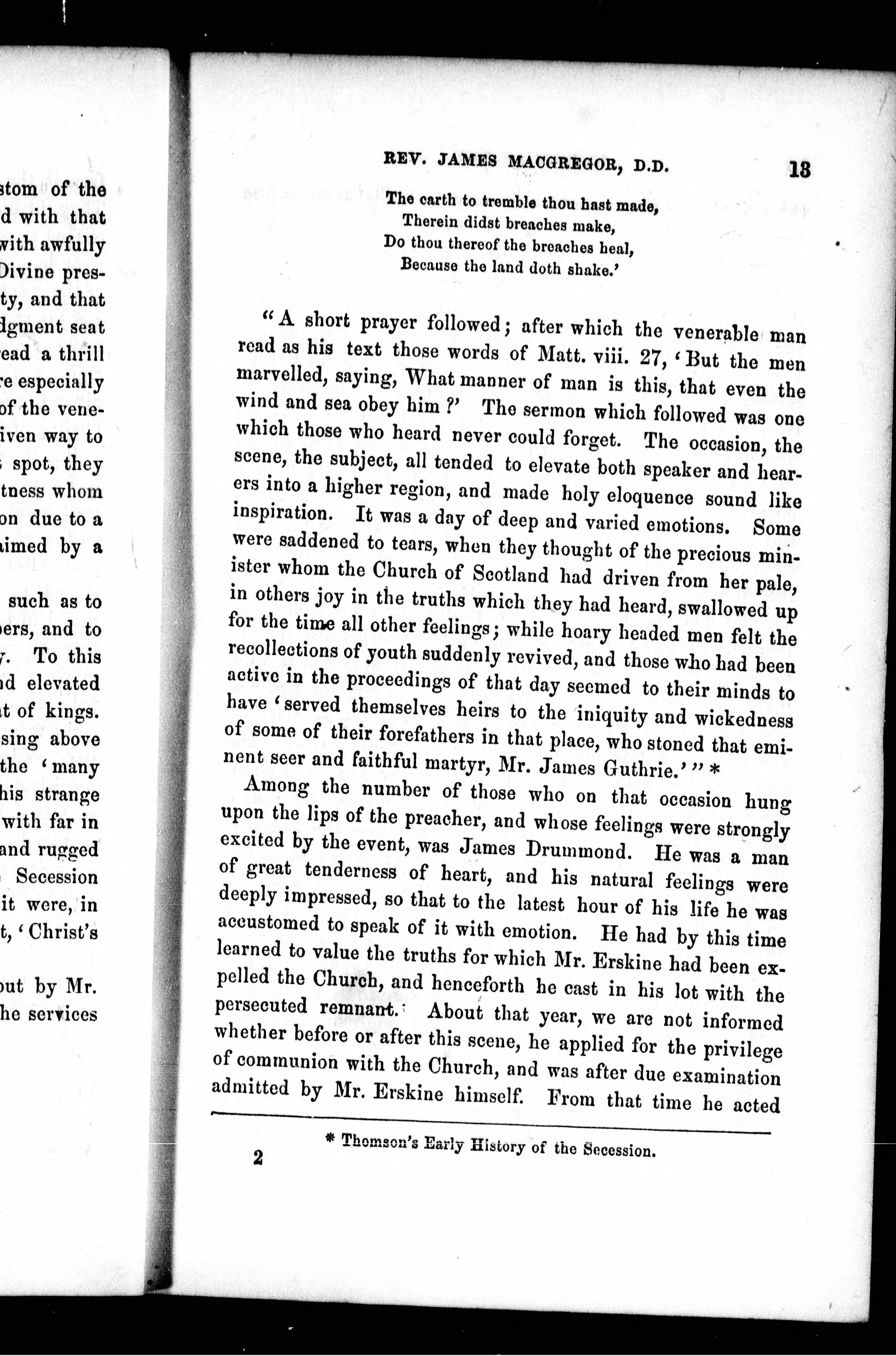 stom of the
d with that
with awfully
Divine pres-
ty, and that
dgment seat
ead a thrill
e especially
of the vene-
iven way to
spot, they
tness whom
on due to a
imed by a

such as to
ers, and to
. To this
d elevated
t of kings.
sing above
the 'many
his strange
with far in
and rugged
Secession
it were, in
t, 'Christ's

out by Mr.
he services

REV. JAMES MACGREGOR, D.D. 13

The earth to tremble thou hast made,
Therein didst breaches make,
Do thou thereof the breaches heal,
Because the land doth shake.'

"A short prayer followed; after which the venerable man read as his text those words of Matt. viii. 27, 'But the men marvelled, saying, What manner of man is this, that even the wind and sea obey him?' The sermon which followed was one which those who heard never could forget. The occasion, the scene, the subject, all tended to elevate both speaker and hearers into a higher region, and made holy eloquence sound like inspiration. It was a day of deep and varied emotions. Some were saddened to tears, when they thought of the precious minister whom the Church of Scotland had driven from her pale, in others joy in the truths which they had heard, swallowed up for the time all other feelings; while hoary headed men felt the recollections of youth suddenly revived, and those who had been active in the proceedings of that day seemed to their minds to have 'served themselves heirs to the iniquity and wickedness of some of their forefathers in that place, who stoned that eminent seer and faithful martyr, Mr. James Guthrie.'" *

Among the number of those who on that occasion hung upon the lips of the preacher, and whose feelings were strongly excited by the event, was James Drummond. He was a man of great tenderness of heart, and his natural feelings were deeply impressed, so that to the latest hour of his life he was accustomed to speak of it with emotion. He had by this time learned to value the truths for which Mr. Erskine had been expelled the Church, and henceforth he cast in his lot with the persecuted remnant. About that year, we are not informed whether before or after this scene, he applied for the privilege of communion with the Church, and was after due examination admitted by Mr. Erskine himself. From that time he acted

* Thomson's Early History of the Secession.

2